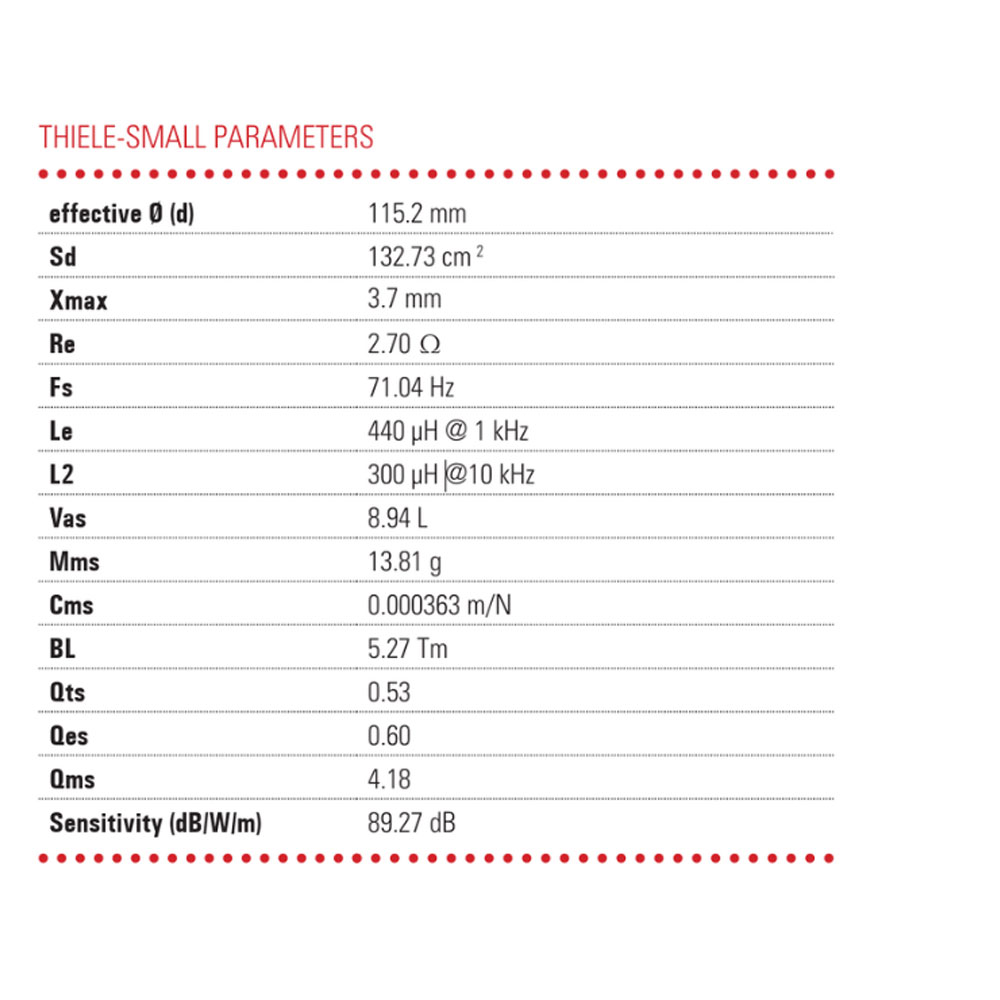 THIELE-SMALL PARAMETERS

| | |
|---|---|
| effective Ø (d) | 115.2 mm |
| Sd | 132.73 cm $^2$ |
| Xmax | 3.7 mm |
| Re | 2.70 Ω |
| Fs | 71.04 Hz |
| Le | 440 µH @ 1 kHz |
| L2 | 300 µH @10 kHz |
| Vas | 8.94 L |
| Mms | 13.81 g |
| Cms | 0.000363 m/N |
| BL | 5.27 Tm |
| Qts | 0.53 |
| Qes | 0.60 |
| Qms | 4.18 |
| Sensitivity (dB/W/m) | 89.27 dB |